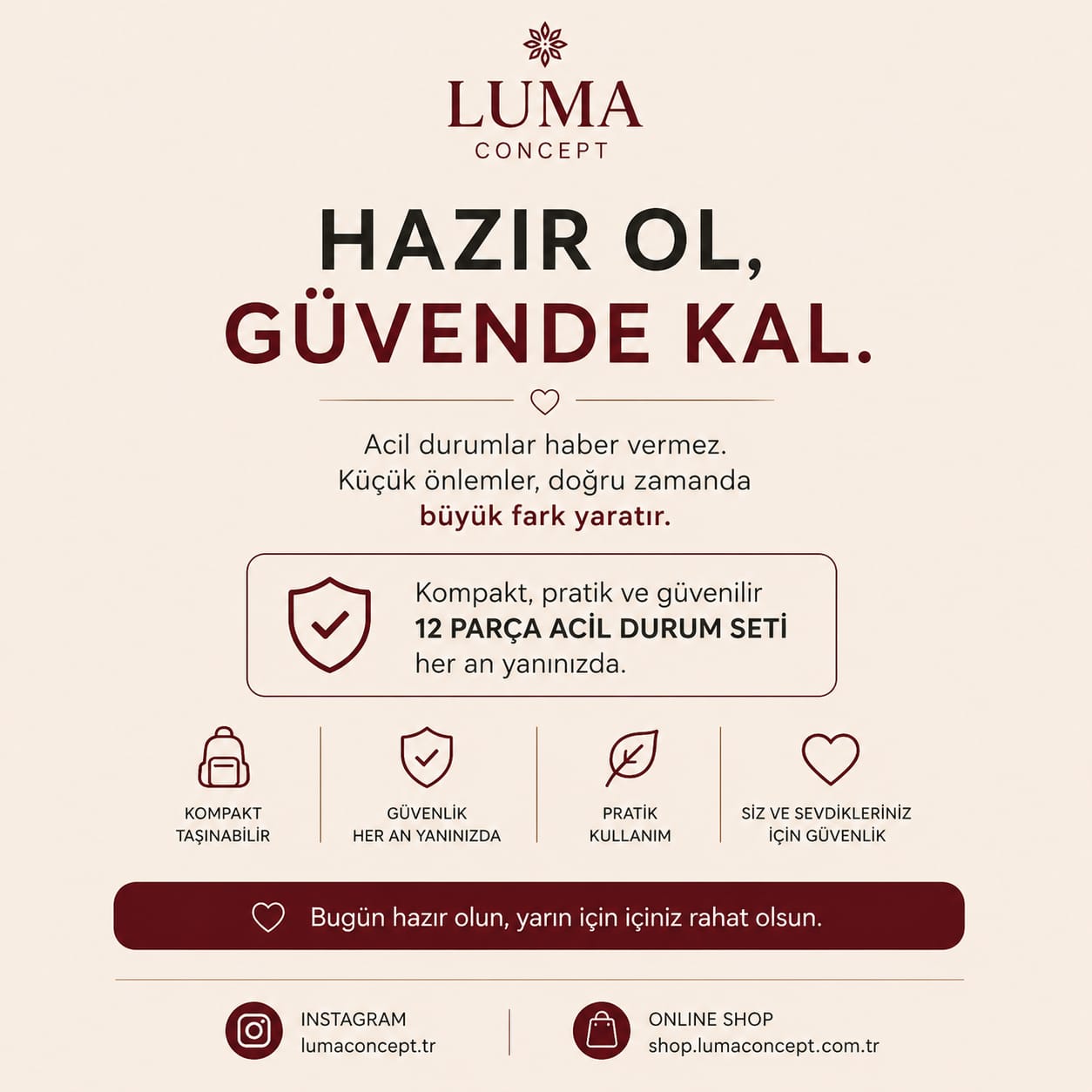 LUMA
CONCEPT

HAZIR OL,
GÜVENDE KAL.

Acil durumlar haber vermez.
Küçük önlemler, doğru zamanda
büyük fark yaratır.

Kompakt, pratik ve güvenilir
12 PARÇA ACİL DURUM SETİ
her an yanınızda.

KOMPAKT
TAŞINABİLİR

GÜVENLİK
HER AN YANINIZDA

PRATİK
KULLANIM

SİZ VE SEVDİKLERİNİZ
İÇİN GÜVENLİK

Bugün hazır olun, yarın için içiniz rahat olsun.

INSTAGRAM
lumaconcept.tr

ONLINE SHOP
shop.lumaconcept.com.tr